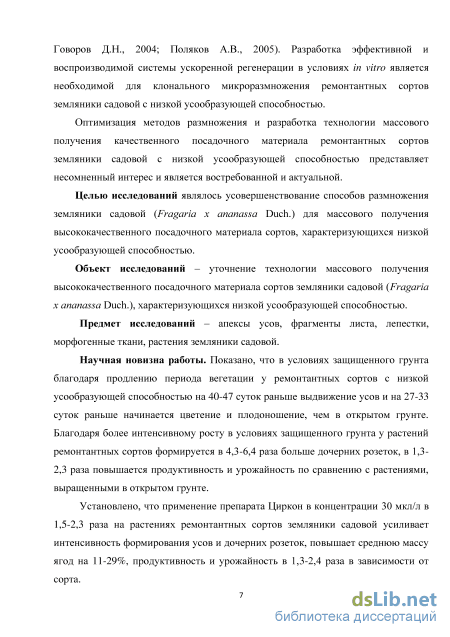 Говоров Д.Н., 2004; Поляков А.В., 2005). Разработка эффективной и воспроизводимой системы ускоренной регенерации в условиях in vitro является необходимой для клонального микроразмножения ремонтантных сортов земляники садовой с низкой усообразующей способностью.

Оптимизация методов размножения и разработка технологии массового получения качественного посадочного материала ремонтантных сортов земляники садовой с низкой усообразующей способностью представляет несомненный интерес и является востребованной и актуальной.

Целью исследований являлось усовершенствование способов размножения земляники садовой (Fragaria x ananassa Duch.) для массового получения высококачественного посадочного материала сортов, характеризующихся низкой усообразующей способностью.

Объект исследований – уточнение технологии массового получения высококачественного посадочного материала сортов земляники садовой (Fragaria x ananassa Duch.), характеризующихся низкой усообразующей способностью.

Предмет исследований – апексы усов, фрагменты листа, лепестки, морфогенные ткани, растения земляники садовой.

Научная новизна работы. Показано, что в условиях защищенного грунта благодаря продлению периода вегетации у ремонтантных сортов с низкой усообразующей способностью на 40-47 суток раньше выдвижение усов и на 27-33 суток раньше начинается цветение и плодоношение, чем в открытом грунте. Благодаря более интенсивному росту в условиях защищенного грунта у растений ремонтантных сортов формируется в 4,3-6,4 раза больше дочерних розеток, в 1,3-2,3 раза повышается продуктивность и урожайность по сравнению с растениями, выращенными в открытом грунте.

Установлено, что применение препарата Циркон в концентрации 30 мкл/л в 1,5-2,3 раза на растениях ремонтантных сортов земляники садовой усиливает интенсивность формирования усов и дочерних розеток, повышает среднюю массу ягод на 11-29%, продуктивность и урожайность в 1,3-2,4 раза в зависимости от сорта.

7

dsLib.net
библиотека диссертаций